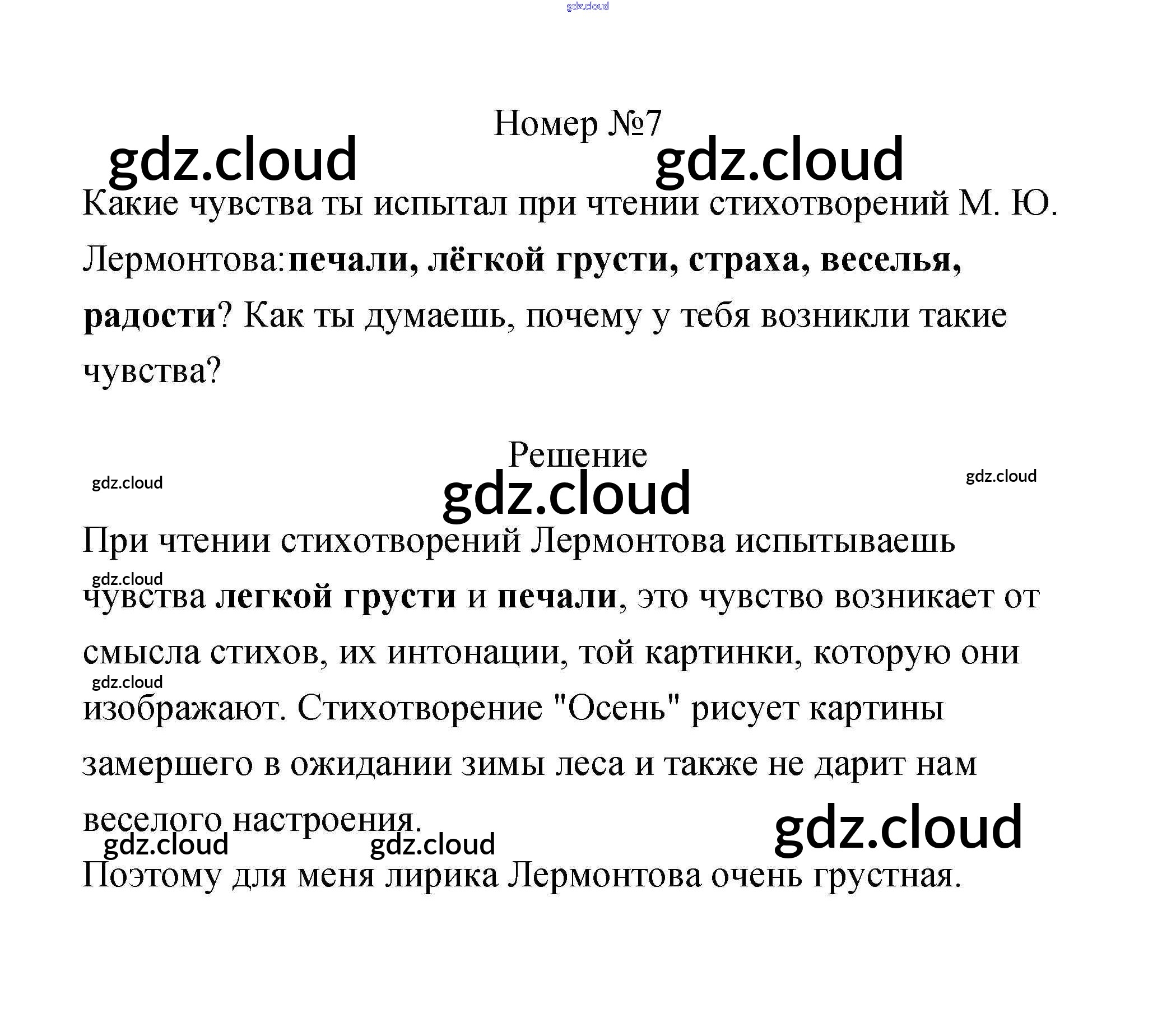 Номер №7

Какие чувства ты испытал при чтении стихотворений М. Ю. Лермонтова: печали, лёгкой грусти, страха, веселья, радости? Как ты думаешь, почему у тебя возникли такие чувства?

Решение

При чтении стихотворений Лермонтова испытываешь чувства легкой грусти и печали, это чувство возникает от смысла стихов, их интонации, той картинки, которую они изображают. Стихотворение "Осень" рисует картины замершего в ожидании зимы леса и также не дарит нам веселого настроения.

Поэтому для меня лирика Лермонтова очень грустная.

gdz.cloud